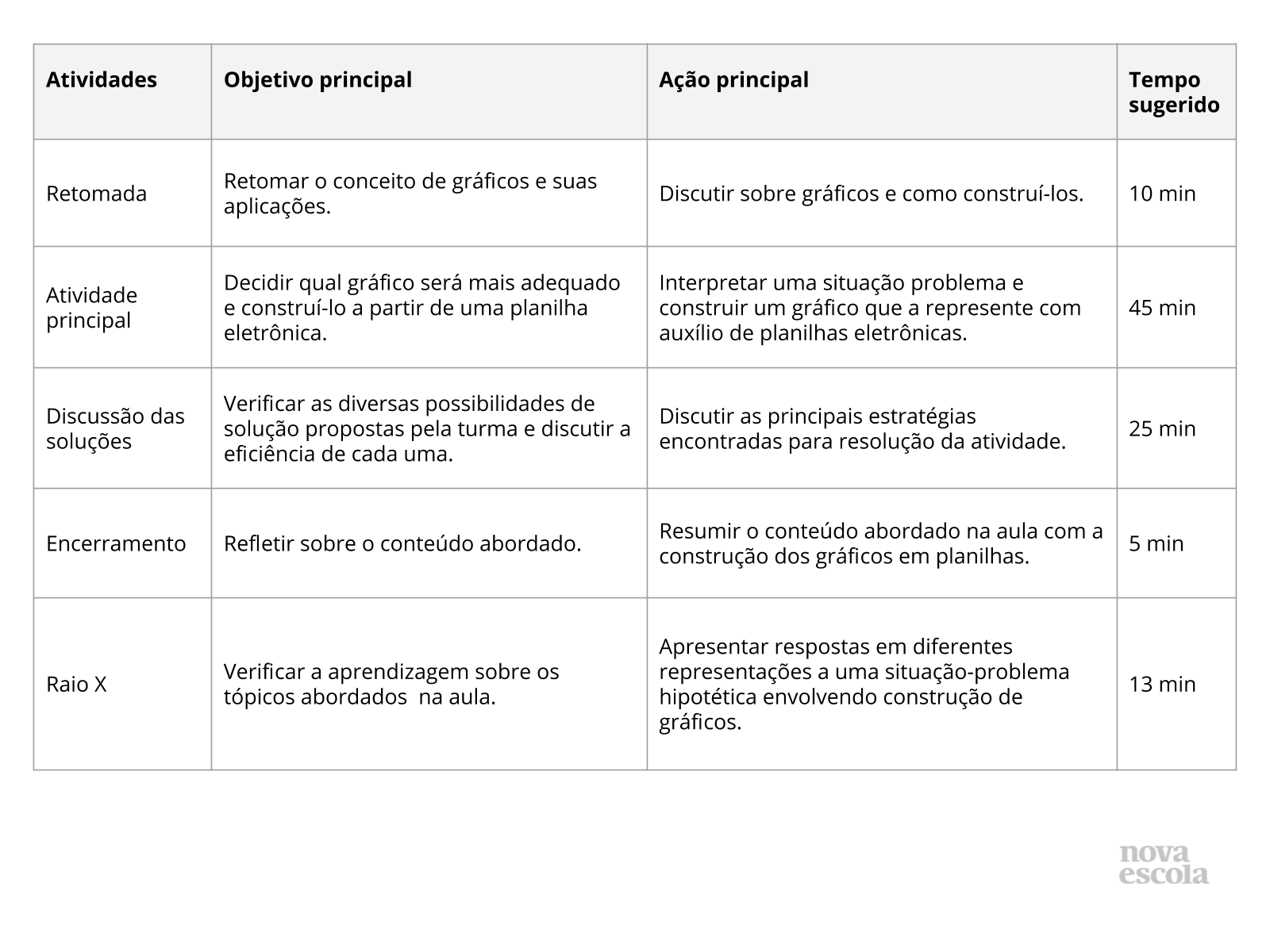 | Atividades | Objetivo principal | Ação principal | Tempo sugerido |
|---|---|---|---|
| Retomada | Retomar o conceito de gráficos e suas aplicações. | Discutir sobre gráficos e como construí-los. | 10 min |
| Atividade principal | Decidir qual gráfico será mais adequado e construí-lo a partir de uma planilha eletrônica. | Interpretar uma situação problema e construir um gráfico que a represente com auxílio de planilhas eletrônicas. | 45 min |
| Discussão das soluções | Verificar as diversas possibilidades de solução propostas pela turma e discutir a eficiência de cada uma. | Discutir as principais estratégias encontradas para resolução da atividade. | 25 min |
| Encerramento | Refletir sobre o conteúdo abordado. | Resumir o conteúdo abordado na aula com a construção dos gráficos em planilhas. | 5 min |
| Raio X | Verificar a aprendizagem sobre os tópicos abordados na aula. | Apresentar respostas em diferentes representações a uma situação-problema hipotética envolvendo construção de gráficos. | 13 min |

nova escola